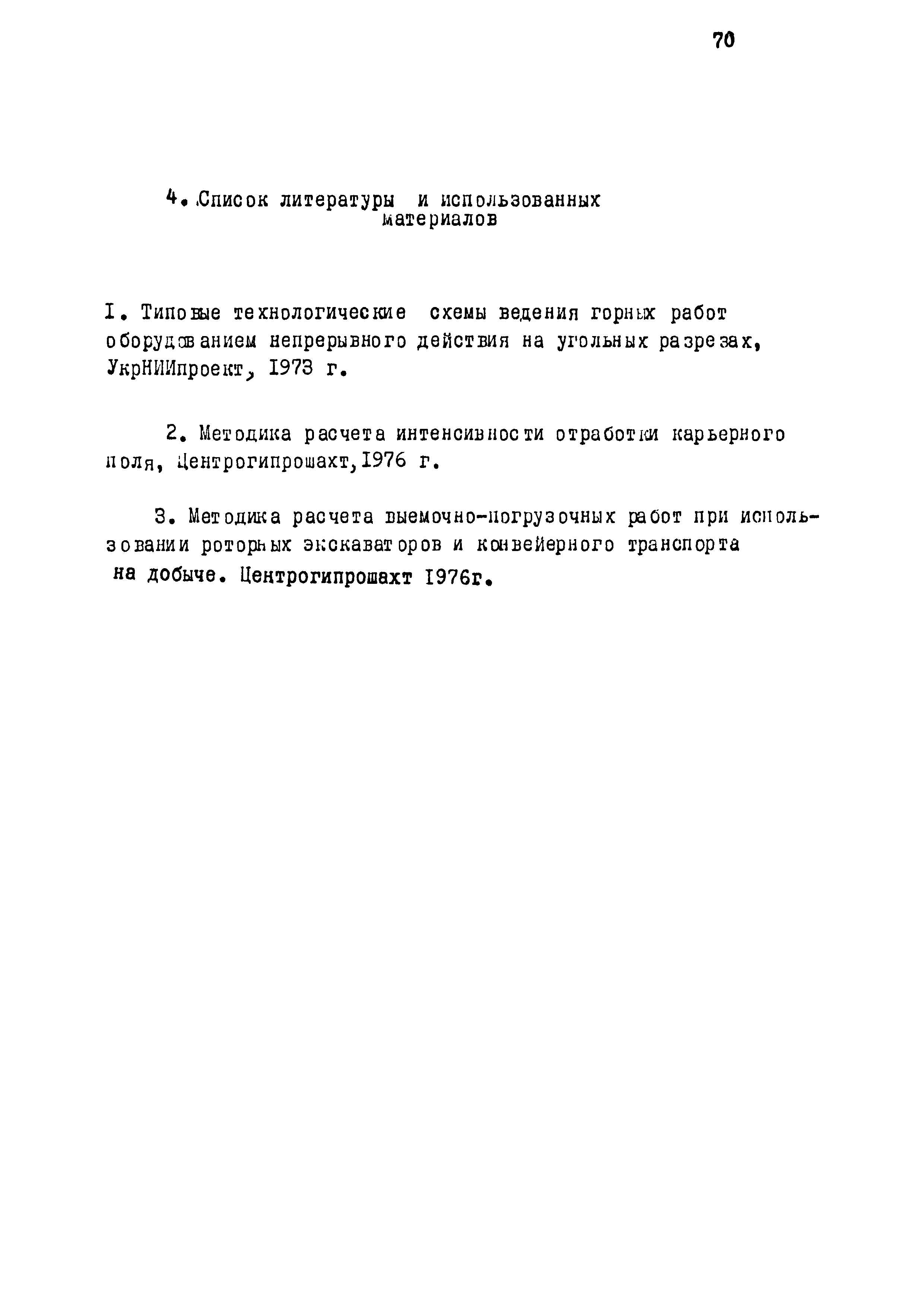 70

4. Список литературы и использованных материалов

I. Типовые технологические схемы ведения горных работ оборудованием непрерывного действия на угольных разрезах, УкрНИИпроект, 1973 г.

2. Методика расчета интенсивности отработки карьерного поля, Центрогипрошахт, 1976 г.

3. Методика расчета выемочно-погрузочных работ при использовании роторных экскаваторов и конвейерного транспорта на добыче. Центрогипрошахт 1976г.